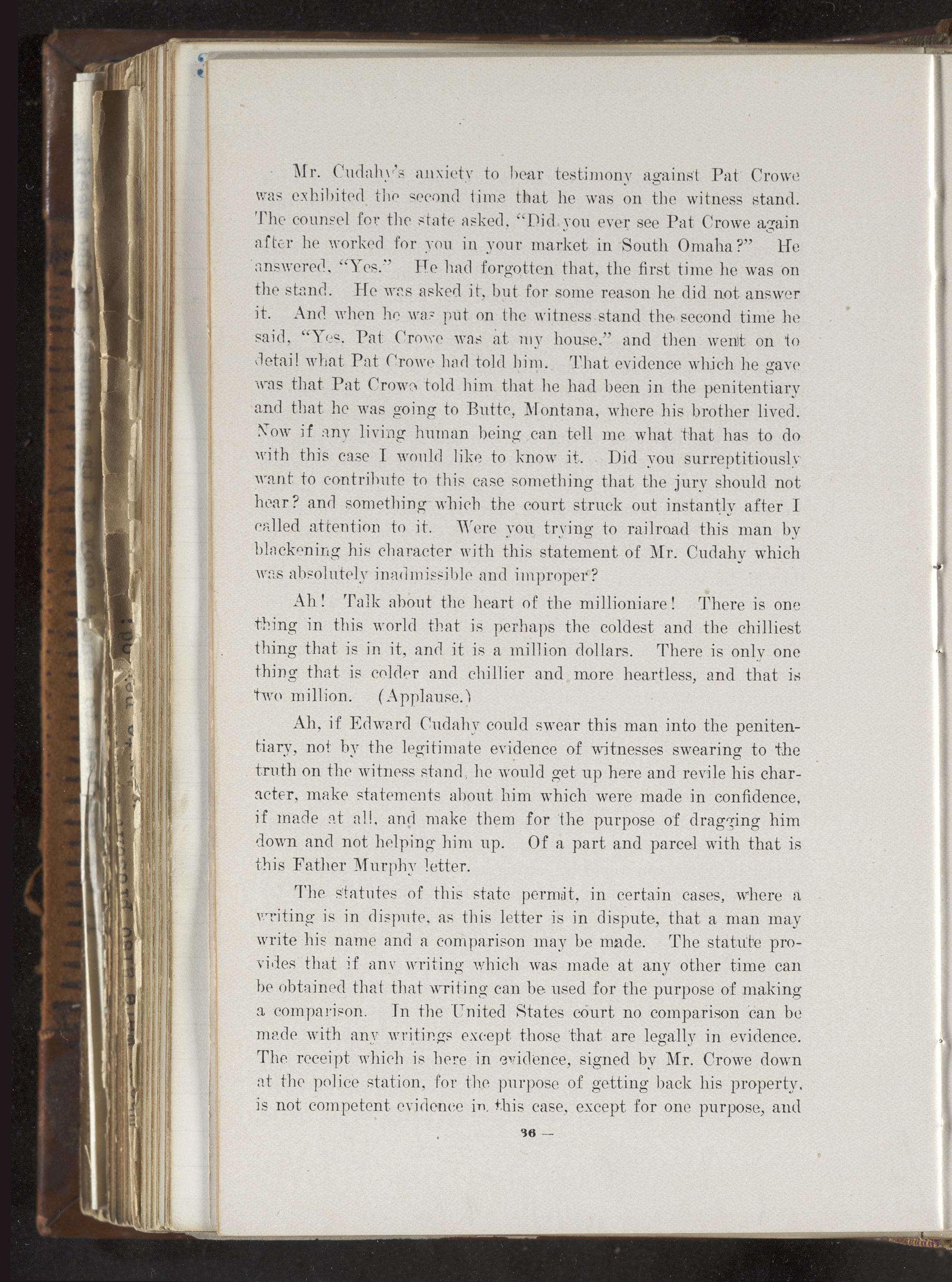 Mr. Cudahy's anxiety to bear testimony against Pat Crowe was exhibited the second time that he was on the witness stand. The counsel for the state asked, "Did you ever see Pat Crowe again after he worked for you in your market in South Omaha?" He answered, "Yes." He had forgotten that, the first time he was on the stand. He was asked it, but for some reason he did not answer it. And when he was put on the witness stand the second time he said, "Yes, Pat Crowe was at my house," and then went on to detail what Pat Crowe had told him. That evidence which he gave was that Pat Crowe told him that he had been in the penitentiary and that he was going to Butte, Montana, where his brother lived. Now if any living human being can tell me what that has to do with this case I would like to know it. Did you surreptitiously want to contribute to this case something that the jury should not hear? and something which the court struck out instantly after I called attention to it. Were you trying to railroad this man by blackening his character with this statement of Mr. Cudahy which was absolutely inadmissible and improper?

Ah! Talk about the heart of the millioniare! There is one thing in this world that is perhaps the coldest and the chilliest thing that is in it, and it is a million dollars. There is only one thing that is colder and chillier and more heartless, and that is two million. (Applause.)

Ah, if Edward Cudahy could swear this man into the penitentiary, not by the legitimate evidence of witnesses swearing to the truth on the witness stand, he would get up here and revile his character, make statements about him which were made in confidence, if made at all, and make them for the purpose of dragging him down and not helping him up. Of a part and parcel with that is this Father Murphy letter.

The statutes of this state permit, in certain cases, where a writing is in dispute, as this letter is in dispute, that a man may write his name and a comparison may be made. The statute provides that if any writing which was made at any other time can be obtained that that writing can be used for the purpose of making a comparison. In the United States court no comparison can be made with any writings except those that are legally in evidence. The receipt which is here in evidence, signed by Mr. Crowe down at the police station, for the purpose of getting back his property, is not competent evidence in this case, except for one purpose, and

36 —